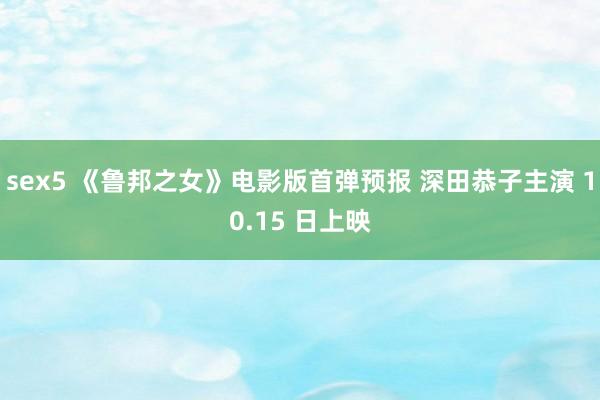 sex5 《鲁邦之女》电影版首弹预报 深田恭子主演 10.15 日上映